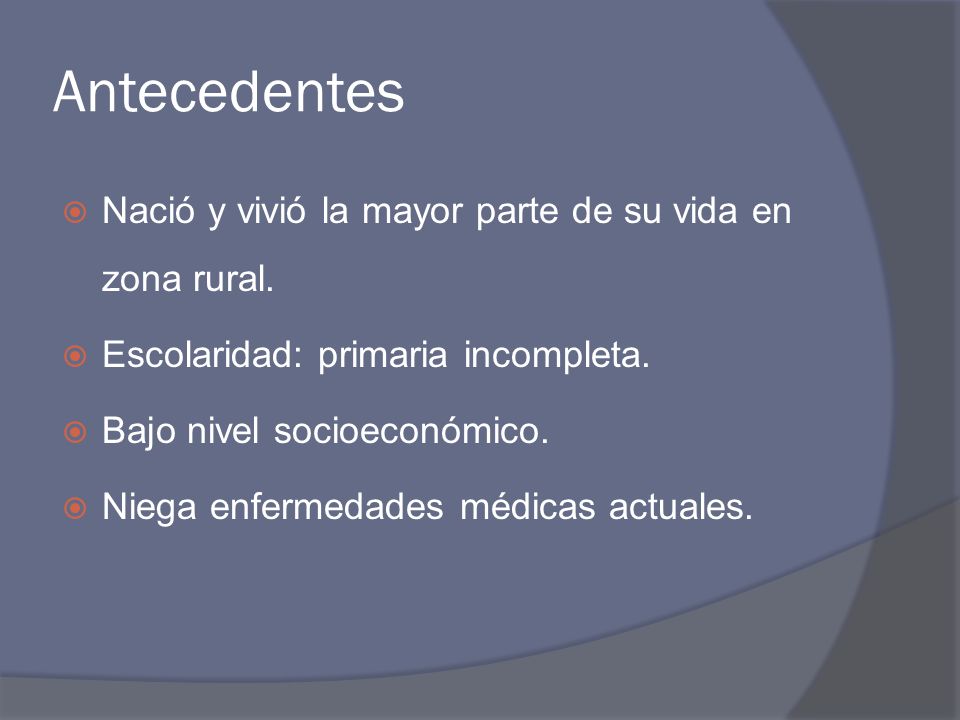 Antecedentes

Nació y vivió la mayor parte de su vida en zona rural.

Escolaridad: primaria incompleta.

Bajo nivel socioeconómico.

Niega enfermedades médicas actuales.